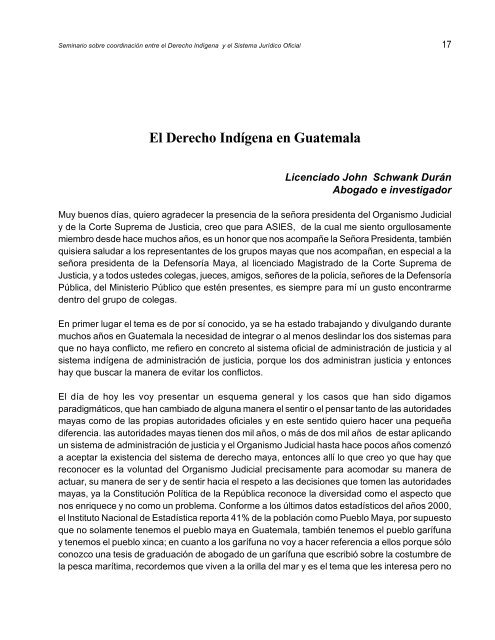 Seminario sobre coordinación entre el Derecho Indígena y el Sistema Jurídico Oficial 17

El Derecho Indígena en Guatemala

Licenciado John Schwank Durán
Abogado e investigador

Muy buenos días, quiero agradecer la presencia de la señora presidenta del Organismo Judicial y de la Corte Suprema de Justicia, creo que para ASIES, de la cual me siento orgullosamente miembro desde hace muchos años, es un honor que nos acompañe la Señora Presidenta, también quisiera saludar a los representantes de los grupos mayas que nos acompañan, en especial a la señora presidenta de la Defensoría Maya, al licenciado Magistrado de la Corte Suprema de Justicia, y a todos ustedes colegas, jueces, amigos, señores de la policía, señores de la Defensoría Pública, del Ministerio Público que estén presentes, es siempre para mí un gusto encontrarme dentro del grupo de colegas.

En primer lugar el tema es de por sí conocido, ya se ha estado trabajando y divulgando durante muchos años en Guatemala la necesidad de integrar o al menos deslindar los dos sistemas para que no haya conflicto, me refiero en concreto al sistema oficial de administración de justicia y al sistema indígena de administración de justicia, porque los dos administran justicia y entonces hay que buscar la manera de evitar los conflictos.

El día de hoy les voy presentar un esquema general y los casos que han sido digamos paradigmáticos, que han cambiado de alguna manera el sentir o el pensar tanto de las autoridades mayas como de las propias autoridades oficiales y en este sentido quiero hacer una pequeña diferencia. las autoridades mayas tienen dos mil años, o más de dos mil años de estar aplicando un sistema de administración de justicia y el Organismo Judicial hasta hace pocos años comenzó a aceptar la existencia del sistema de derecho maya, entonces allí lo que creo yo que hay que reconocer es la voluntad del Organismo Judicial precisamente para acomodar su manera de actuar, su manera de ser y de sentir hacia el respeto a las decisiones que tomen las autoridades mayas, ya la Constitución Política de la República reconoce la diversidad como el aspecto que nos enriquece y no como un problema. Conforme a los últimos datos estadísticos del años 2000, el Instituto Nacional de Estadística reporta 41% de la población como Pueblo Maya, por supuesto que no solamente tenemos el pueblo maya en Guatemala, también tenemos el pueblo garífuna y tenemos el pueblo xinca; en cuanto a los garífuna no voy a hacer referencia a ellos porque sólo conozco una tesis de graduación de abogado de un garífuna que escribió sobre la costumbre de la pesca marítima, recordemos que viven a la orilla del mar y es el tema que les interesa pero no